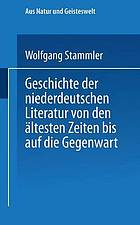 Aus Natur und Geisteswelt

Wolfgang Stammler

Geschichte der niederdeutschen Literatur von den ältesten Zeiten bis auf die Gegenwart